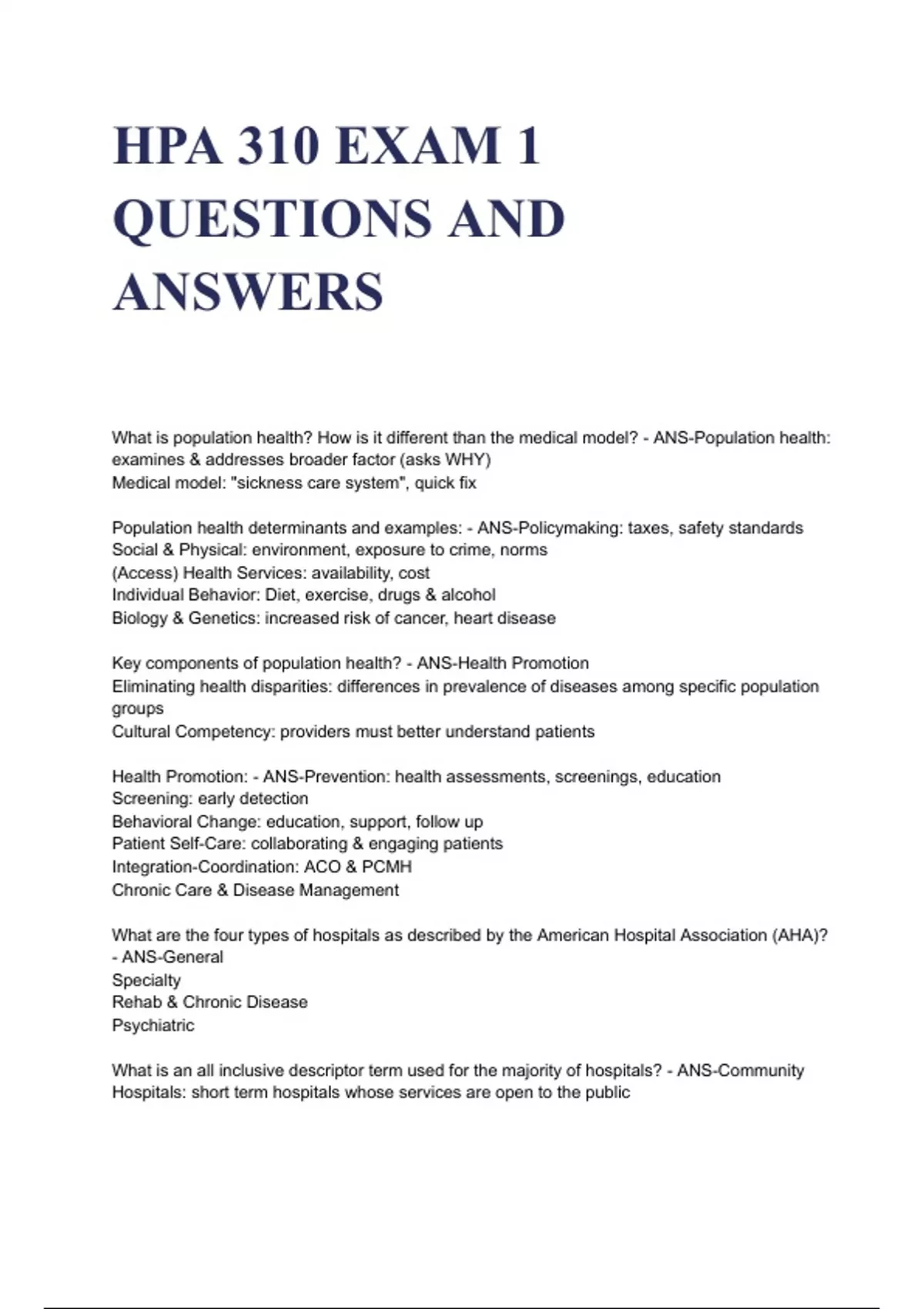 HPA 310 EXAM 1 QUESTIONS AND ANSWERS

What is population health? How is it different than the medical model? - ANS-Population health: examines & addresses broader factor (asks WHY)
Medical model: "sickness care system", quick fix

Population health determinants and examples: - ANS-Policymaking: taxes, safety standards
Social & Physical: environment, exposure to crime, norms
(Access) Health Services: availability, cost
Individual Behavior: Diet, exercise, drugs & alcohol
Biology & Genetics: increased risk of cancer, heart disease

Key components of population health? - ANS-Health Promotion
Eliminating health disparities: differences in prevalence of diseases among specific population groups
Cultural Competency: providers must better understand patients

Health Promotion: - ANS-Prevention: health assessments, screenings, education
Screening: early detection
Behavioral Change: education, support, follow up
Patient Self-Care: collaborating & engaging patients
Integration-Coordination: ACO & PCMH
Chronic Care & Disease Management

What are the four types of hospitals as described by the American Hospital Association (AHA)? - ANS-General
Specialty
Rehab & Chronic Disease
Psychiatric

What is an all inclusive descriptor term used for the majority of hospitals? - ANS-Community Hospitals: short term hospitals whose services are open to the public